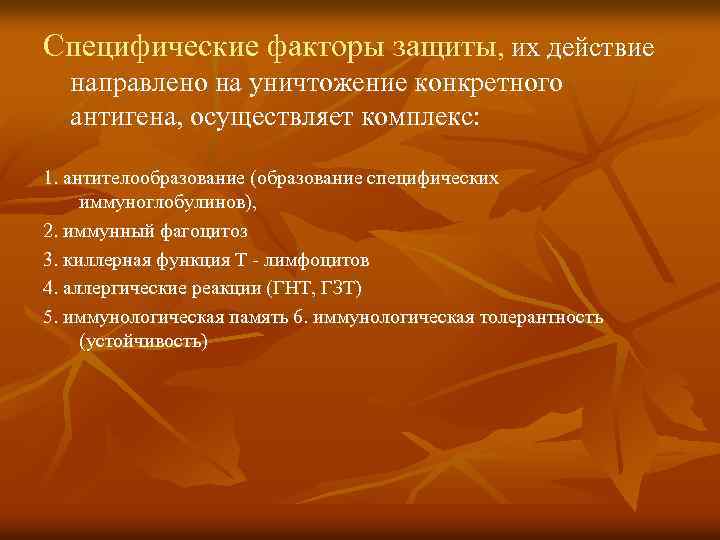 Специфические факторы защиты, их действие направлено на уничтожение конкретного антигена, осуществляет комплекс:

1. антителообразование (образование специфических иммуноглобулинов),

2. иммунный фагоцитоз

3. киллерная функция Т - лимфоцитов

4. аллергические реакции (ГНТ, ГЗТ)

5. иммунологическая память 6. иммунологическая толерантность (устойчивость)